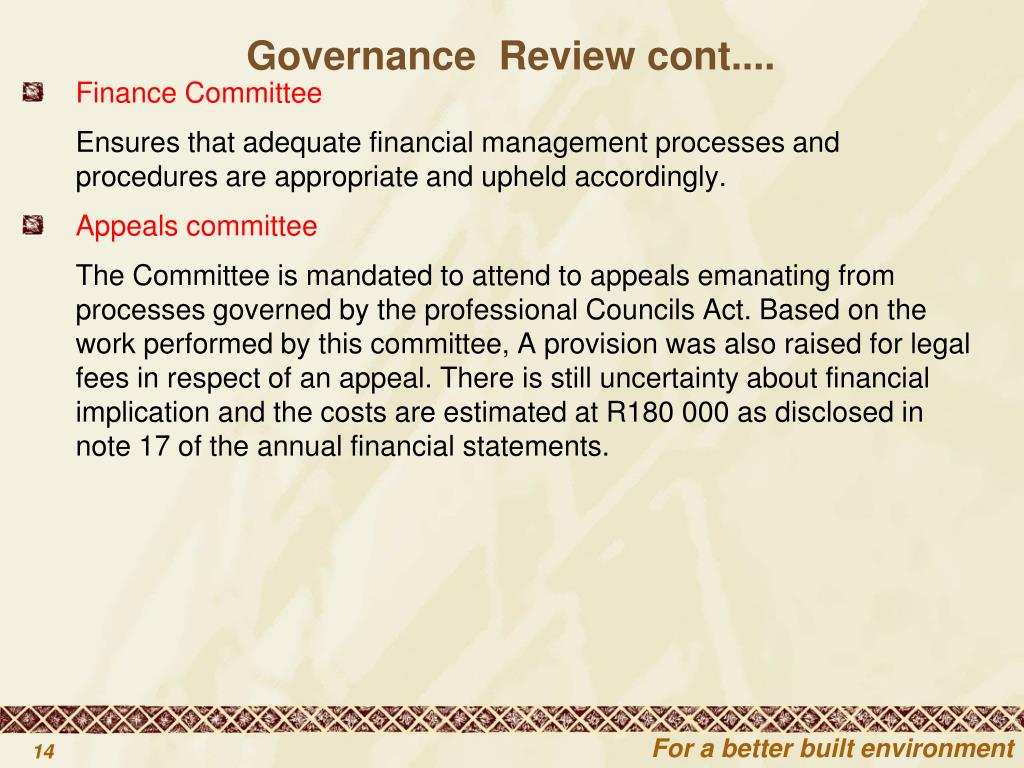 Governance  Review cont....

Finance Committee

Ensures that adequate financial management processes and procedures are appropriate and upheld accordingly.

Appeals committee

The Committee is mandated to attend to appeals emanating from processes governed by the professional Councils Act. Based on the work performed by this committee, A provision was also raised for legal fees in respect of an appeal. There is still uncertainty about financial implication and the costs are estimated at R180 000 as disclosed in note 17 of the annual financial statements.

14

For a better built environment